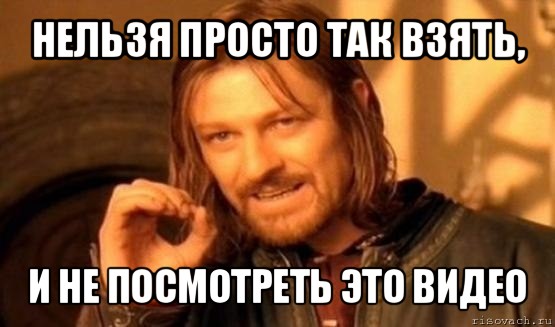 НЕЛЬЗЯ ПРОСТО ТАК ВЗЯТЬ,

И НЕ ПОСМОТРЕТЬ ЭТО ВИДЕО

risovach.ru